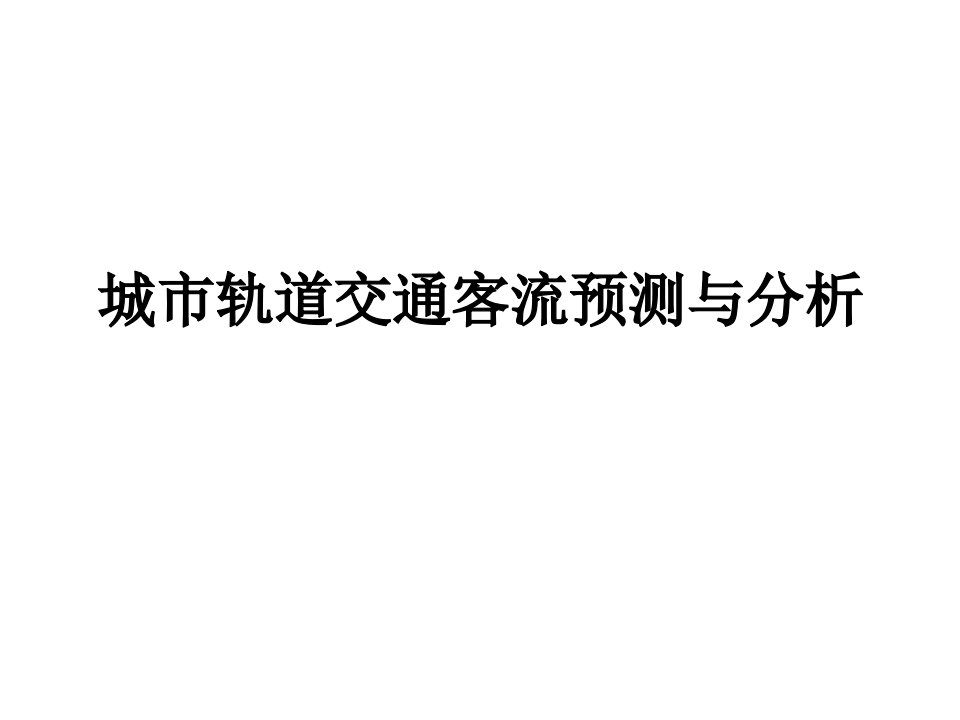 城市轨道交通客流预测与分析